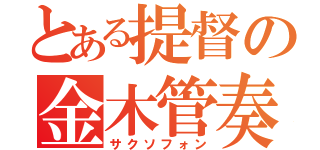 とある提督の
金木管奏
サクソフォン